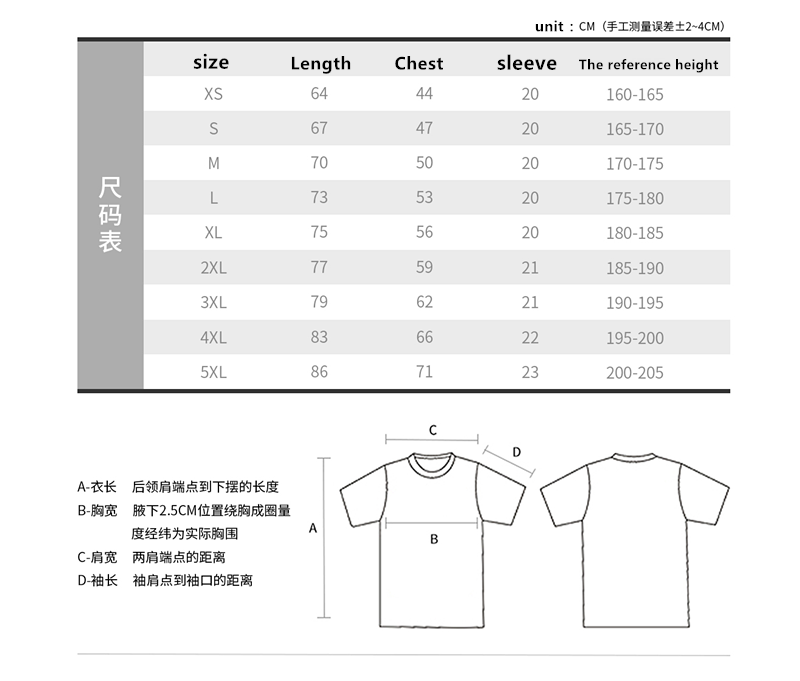 unit：CM（手工测量误差±2~4CM）

尺码表

| size | Length | Chest | sleeve | The reference height |
|---|---|---|---|---|
| XS | 64 | 44 | 20 | 160-165 |
| S | 67 | 47 | 20 | 165-170 |
| M | 70 | 50 | 20 | 170-175 |
| L | 73 | 53 | 20 | 175-180 |
| XL | 75 | 56 | 20 | 180-185 |
| 2XL | 77 | 59 | 21 | 185-190 |
| 3XL | 79 | 62 | 21 | 190-195 |
| 4XL | 83 | 66 | 22 | 195-200 |
| 5XL | 86 | 71 | 23 | 200-205 |

A-衣长　后领肩端点到下摆的长度
B-胸宽　腋下2.5CM位置绕胸成圈量度经纬为实际胸围
C-肩宽　两肩端点的距离
D-袖长　袖肩点到袖口的距离

C
D
A
B